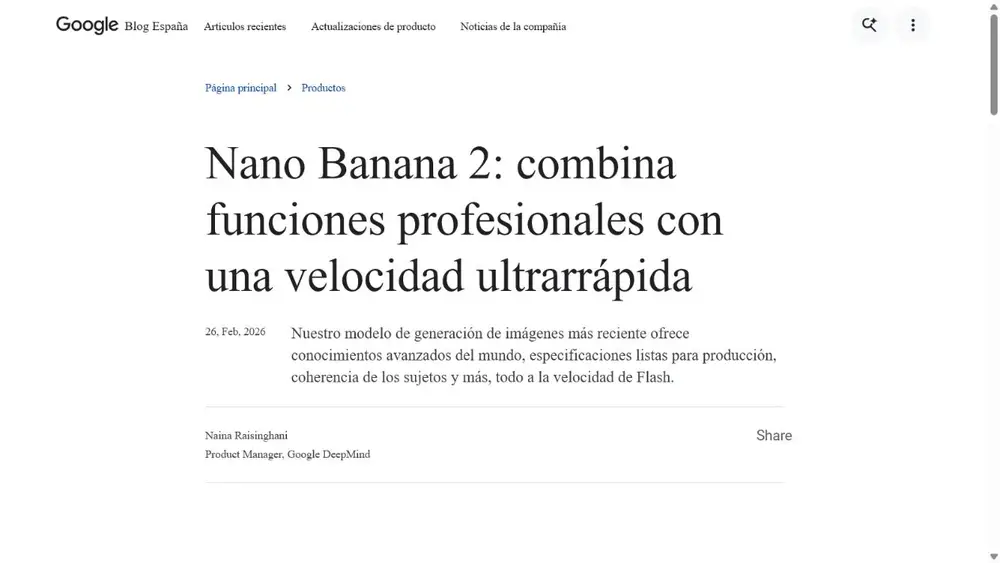 Google Blog España Artículos recientes Actualizaciones de producto Noticias de la compañía

Página principal > Productos

Nano Banana 2: combina funciones profesionales con una velocidad ultrarrápida

26, Feb, 2026

Nuestro modelo de generación de imágenes más reciente ofrece conocimientos avanzados del mundo, especificaciones listas para producción, coherencia de los sujetos y más, todo a la velocidad de Flash.

Naina Raisinghani
Product Manager, Google DeepMind

Share